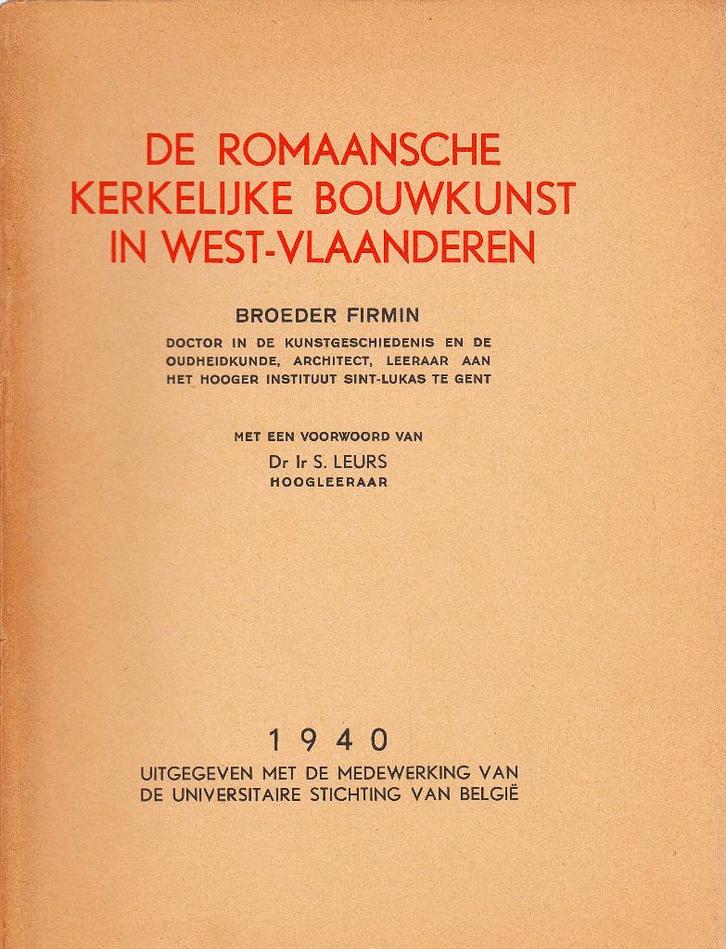 DE ROMAANSCHE KERKELIJKE BOUWKUNST IN WEST-VLAANDEREN

BROEDER FIRMIN

DOCTOR IN DE KUNSTGESCHIEDENIS EN DE OUDHEIDKUNDE, ARCHITECT, LEERAAR AAN HET HOOGER INSTITUUT SINT-LUKAS TE GENT

MET EEN VOORWOORD VAN
Dr Ir S. LEURS
HOOGLEERAAR

1940

UITGEGEVEN MET DE MEDEWERKING VAN DE UNIVERSITAIRE STICHTING VAN BELGIË